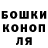 БОШКИ
КОНОП
ЛЯ